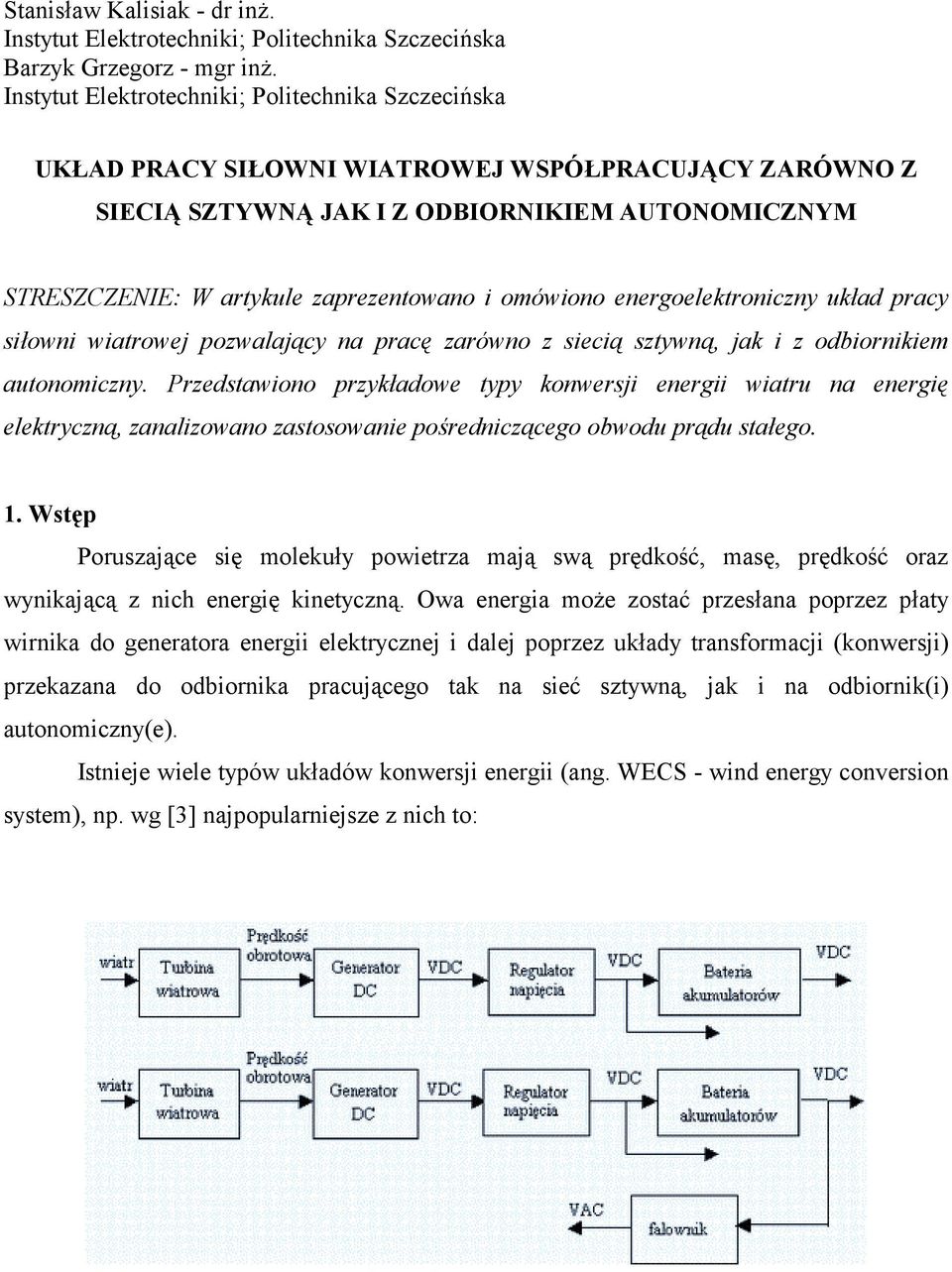 Stanisław Kalisiak - dr inż.
Instytut Elektrotechniki; Politechnika Szczecińska
Barzyk Grzegorz - mgr inż.
Instytut Elektrotechniki; Politechnika Szczecińska

UKŁAD PRACY SIŁOWNI WIATROWEJ WSPÓŁPRACUJĄCY ZARÓWNO Z SIECIĄ SZTYWNĄ JAK I Z ODBIORNIKIEM AUTONOMICZNYM

STRESZCZENIE: W artykule zaprezentowano i omówiono energoelektroniczny układ pracy siłowni wiatrowej pozwalający na pracę zarówno z siecią sztywną, jak i z odbiornikiem autonomiczny. Przedstawiono przykładowe typy konwersji energii wiatru na energię elektryczną, zanalizowano zastosowanie pośredniczącego obwodu prądu stałego.

1. Wstęp

Poruszające się molekuły powietrza mają swą prędkość, masę, prędkość oraz wynikającą z nich energię kinetyczną. Owa energia może zostać przesłana poprzez płaty wirnika do generatora energii elektrycznej i dalej poprzez układy transformacji (konwersji) przekazana do odbiornika pracującego tak na sieć sztywną, jak i na odbiornik(i) autonomiczny(e).

Istnieje wiele typów układów konwersji energii (ang. WECS - wind energy conversion system), np. wg [3] najpopularniejsze z nich to:

wiatr
Turbina wiatrowa
Prędkość obrotowa
Generator DC
VDC
Regulator napięcia
VDC
Bateria akumulatorów
VDC

wiatr
Turbina wiatrowa
Prędkość obrotowa
Generator DC
VDC
Regulator napięcia
VDC
Bateria akumulatorów
VDC
VAC
falownik